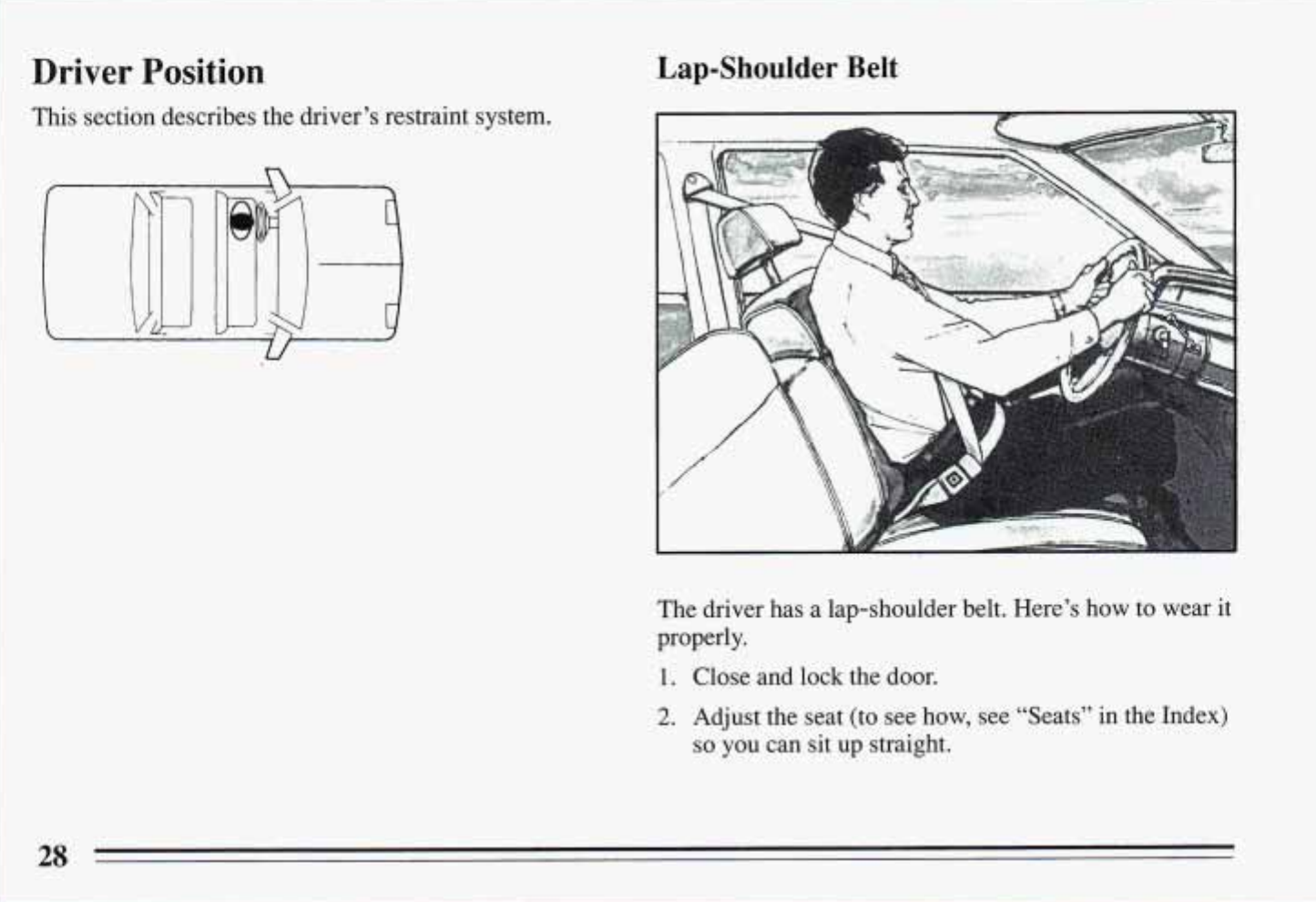 Driver Position

This section describes the driver's restraint system.

Lap-Shoulder Belt

The driver has a lap-shoulder belt. Here's how to wear it properly.

1. Close and lock the door.

2. Adjust the seat (to see how, see "Seats" in the Index) so you can sit up straight.

28